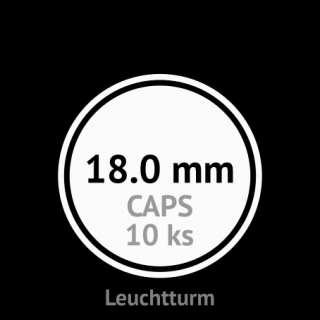 18.0 mm
CAPS
10 ks

Leuchtturm